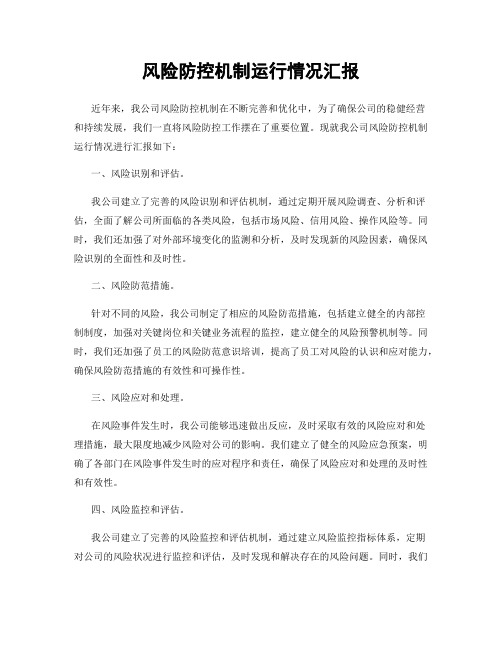 风险防控机制运行情况汇报

近年来，我公司风险防控机制在不断完善和优化中，为了确保公司的稳健经营和持续发展，我们一直将风险防控工作摆在了重要位置。现就我公司风险防控机制运行情况进行汇报如下：

一、风险识别和评估。

我公司建立了完善的风险识别和评估机制，通过定期开展风险调查、分析和评估，全面了解公司所面临的各类风险，包括市场风险、信用风险、操作风险等。同时，我们还加强了对外部环境变化的监测和分析，及时发现新的风险因素，确保风险识别的全面性和及时性。

二、风险防范措施。

针对不同的风险，我公司制定了相应的风险防范措施，包括建立健全的内部控制制度，加强对关键岗位和关键业务流程的监控，建立健全的风险预警机制等。同时，我们还加强了员工的风险防范意识培训，提高了员工对风险的认识和应对能力，确保风险防范措施的有效性和可操作性。

三、风险应对和处理。

在风险事件发生时，我公司能够迅速做出反应，及时采取有效的风险应对和处理措施，最大限度地减少风险对公司的影响。我们建立了健全的风险应急预案，明确了各部门在风险事件发生时的应对程序和责任，确保了风险应对和处理的及时性和有效性。

四、风险监控和评估。

我公司建立了完善的风险监控和评估机制，通过建立风险监控指标体系，定期对公司的风险状况进行监控和评估，及时发现和解决存在的风险问题。同时，我们